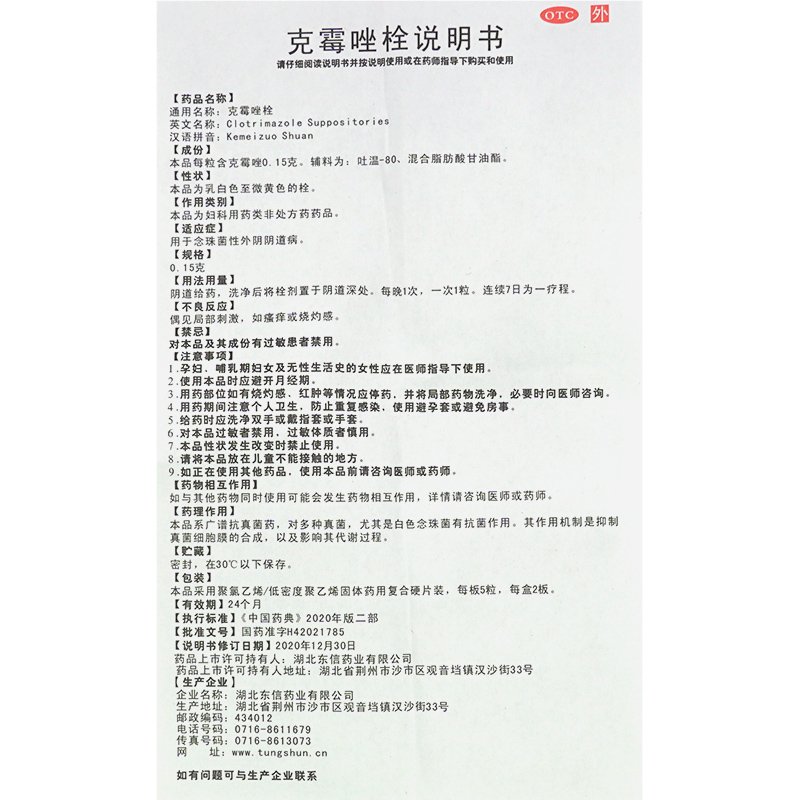 OTC 外

克霉唑栓说明书

请仔细阅读说明书并按说明使用或在药师指导下购买和使用

【药品名称】
通用名称：克霉唑栓
英文名称：Clotrimazole Suppositories
汉语拼音：Kemeizuo Shuan
【成份】
本品每粒含克霉唑0.15克。辅料为：吐温-80、混合脂肪酸甘油酯。
【性状】
本品为乳白色至微黄色的栓。
【作用类别】
本品为妇科用药类非处方药药品。
【适应症】
用于念珠菌性外阴阴道病。
【规格】
0.15克
【用法用量】
阴道给药，洗净后将栓剂置于阴道深处。每晚1次，一次1粒。连续7日为一疗程。
【不良反应】
偶见局部刺激，如瘙痒或烧灼感。
【禁忌】
对本品及其成份有过敏患者禁用。
【注意事项】
1.孕妇、哺乳期妇女及无性生活史的女性应在医师指导下使用。
2.使用本品时应避开月经期。
3.用药部位如有烧灼感、红肿等情况应停药，并将局部药物洗净，必要时向医师咨询。
4.用药期间注意个人卫生，防止重复感染，使用避孕套或避免房事。
5.给药时应洗净双手或戴指套或手套。
6.对本品过敏者禁用，过敏体质者慎用。
7.本品性状发生改变时禁止使用。
8.请将本品放在儿童不能接触的地方。
9.如正在使用其他药品，使用本品前请咨询医师或药师。
【药物相互作用】
如与其他药物同时使用可能会发生药物相互作用，详情请咨询医师或药师。
【药理作用】
本品系广谱抗真菌药，对多种真菌，尤其是白色念珠菌有抗菌作用。其作用机制是抑制真菌细胞膜的合成，以及影响其代谢过程。
【贮藏】
密封，在30℃以下保存。
【包装】
本品采用聚氯乙烯/低密度聚乙烯固体药用复合硬片装，每板5粒，每盒2板。
【有效期】24个月
【执行标准】《中国药典》2020年版二部
【批准文号】国药准字H42021785
【说明书修订日期】2020年12月30日
药品上市许可持有人：湖北东信药业有限公司
药品上市许可持有人地址：湖北省荆州市沙市区观音垱镇汉沙街33号
【生产企业】
企业名称：湖北东信药业有限公司
生产地址：湖北省荆州市沙市区观音垱镇汉沙街33号
邮政编码：434012
电话号码：0716-8611679
传真号码：0716-8613073
网 址：www.tungshun.cn

如有问题可与生产企业联系